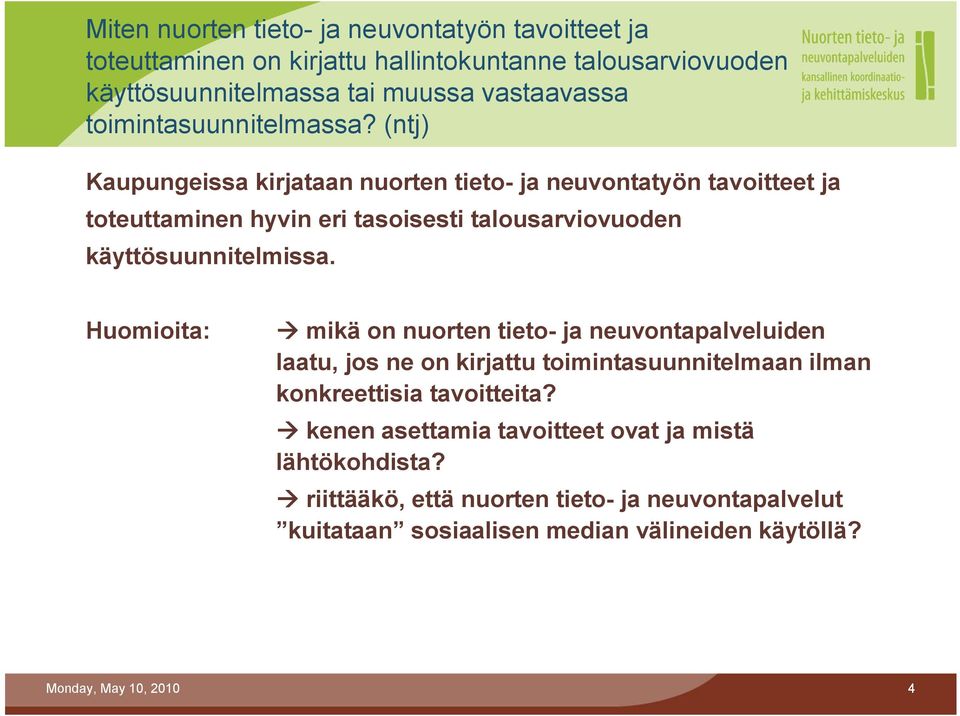 Miten nuorten tieto- ja neuvontatyön tavoitteet ja toteuttaminen on kirjattu hallintokuntanne talousarviovuoden käyttösuunnitelmassa tai muussa vastaavassa toimintasuunnitelmassa? (ntj)

Nuorten tieto- ja neuvontapalveluiden kansallinen koordinaatio- ja kehittämiskeskus

Kaupungeissa kirjataan nuorten tieto- ja neuvontatyön tavoitteet ja toteuttaminen hyvin eri tasoisesti talousarviovuoden käyttösuunnitelmissa.

Huomioita:

→ mikä on nuorten tieto- ja neuvontapalveluiden laatu, jos ne on kirjattu toimintasuunnitelmaan ilman konkreettisia tavoitteita?

→ kenen asettamia tavoitteet ovat ja mistä lähtökohdista?

→ riittääkö, että nuorten tieto- ja neuvontapalvelut ”kuitataan” sosiaalisen median välineiden käytöllä?

Monday, May 10, 2010

4